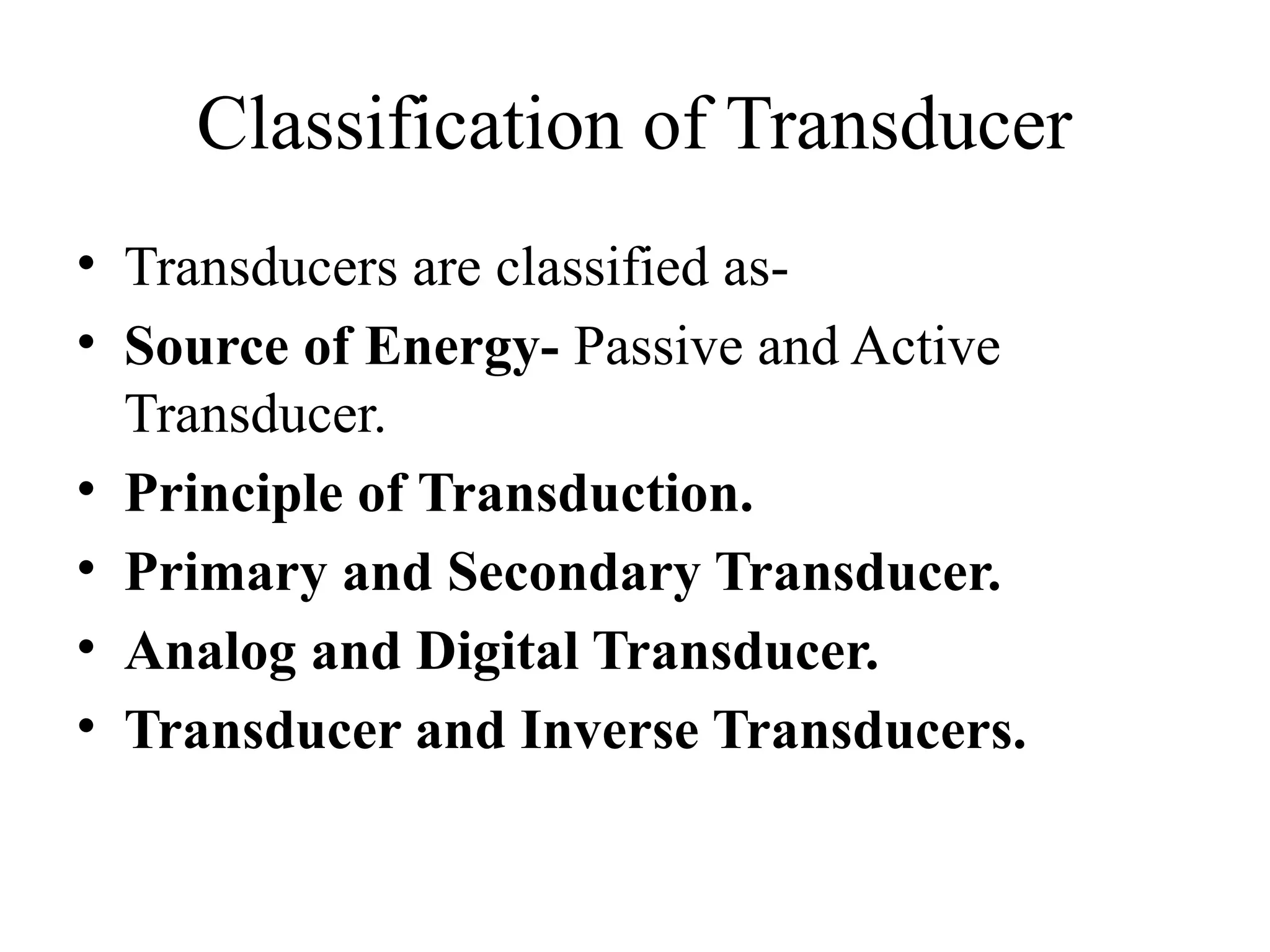 Classification of Transducer

• Transducers are classified as-
• Source of Energy- Passive and Active Transducer.
• Principle of Transduction.
• Primary and Secondary Transducer.
• Analog and Digital Transducer.
• Transducer and Inverse Transducers.